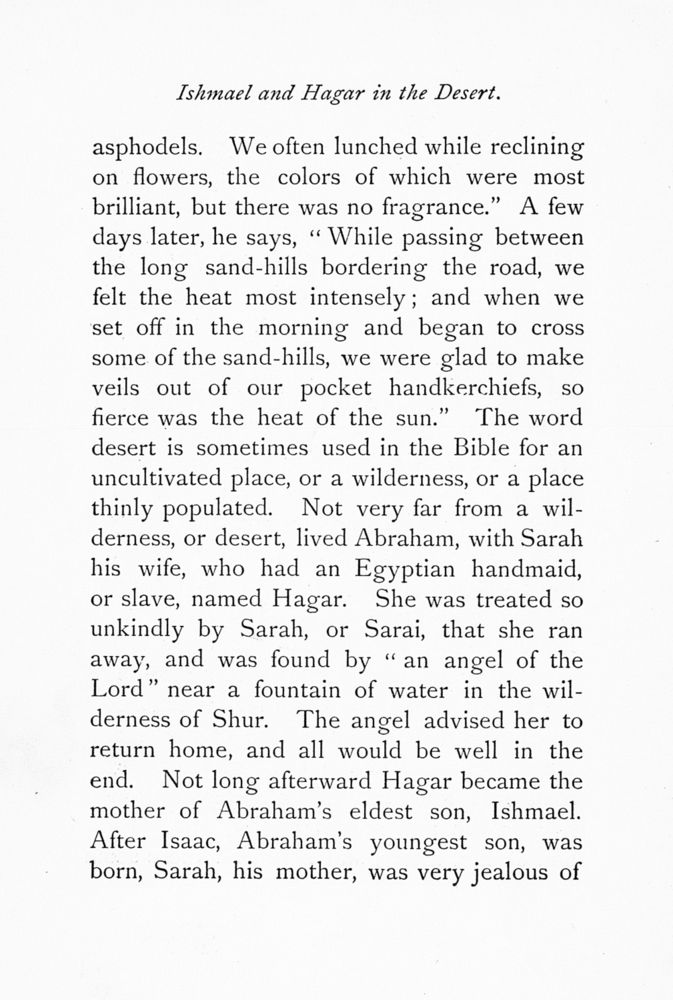 Ishmael and Hagar in the Desert.

asphodels. We often lunched while reclining on flowers, the colors of which were most brilliant, but there was no fragrance." A few days later, he says, "While passing between the long sand-hills bordering the road, we felt the heat most intensely; and when we set off in the morning and began to cross some of the sand-hills, we were glad to make veils out of our pocket handkerchiefs, so fierce was the heat of the sun." The word desert is sometimes used in the Bible for an uncultivated place, or a wilderness, or a place thinly populated. Not very far from a wilderness, or desert, lived Abraham, with Sarah his wife, who had an Egyptian handmaid, or slave, named Hagar. She was treated so unkindly by Sarah, or Sarai, that she ran away, and was found by "an angel of the Lord" near a fountain of water in the wilderness of Shur. The angel advised her to return home, and all would be well in the end. Not long afterward Hagar became the mother of Abraham's eldest son, Ishmael. After Isaac, Abraham's youngest son, was born, Sarah, his mother, was very jealous of